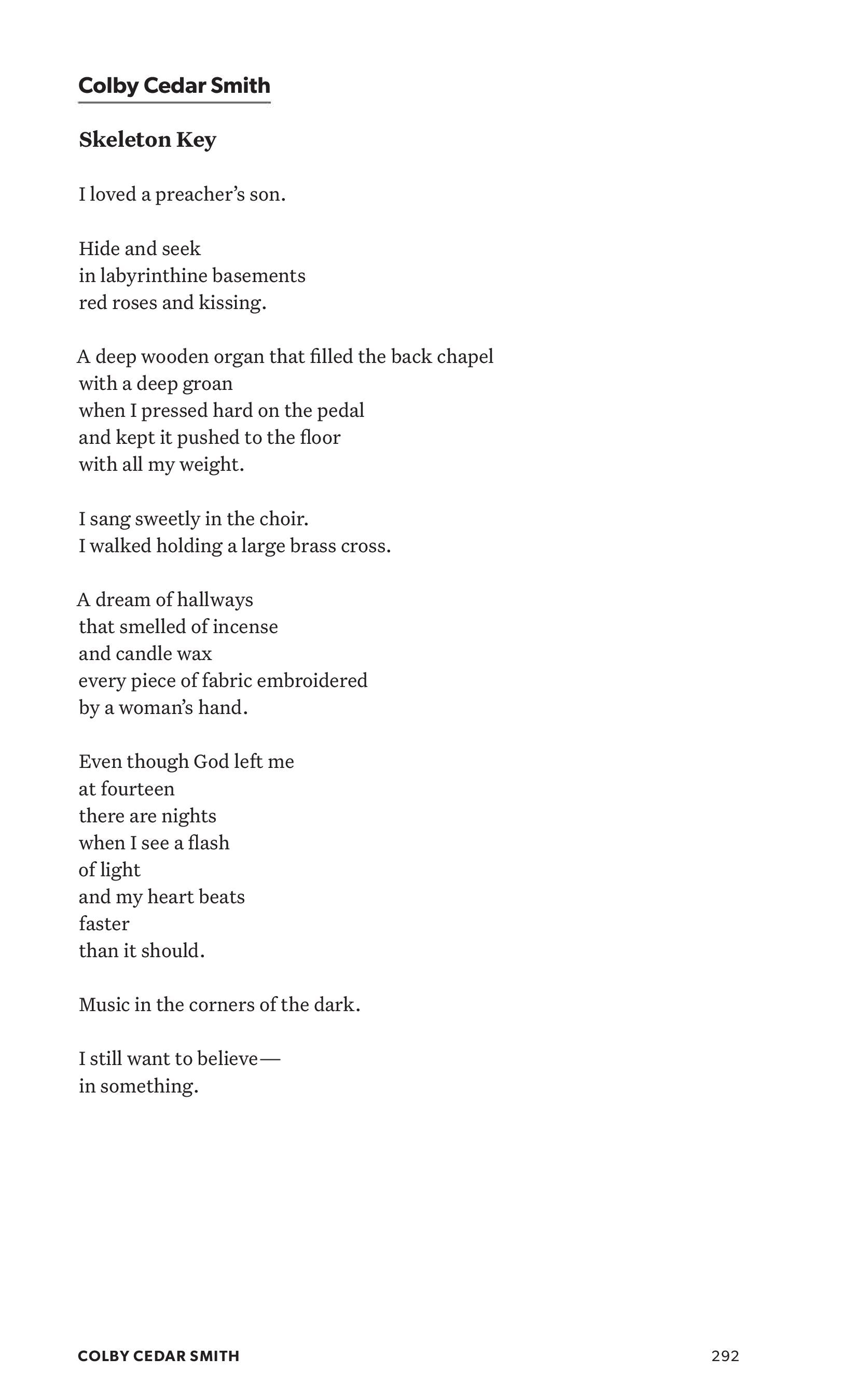 Colby Cedar Smith

Skeleton Key

I loved a preacher's son.

Hide and seek
in labyrinthine basements
red roses and kissing.

A deep wooden organ that filled the back chapel
with a deep groan
when I pressed hard on the pedal
and kept it pushed to the floor
with all my weight.

I sang sweetly in the choir.
I walked holding a large brass cross.

A dream of hallways
that smelled of incense
and candle wax
every piece of fabric embroidered
by a woman's hand.

Even though God left me
at fourteen
there are nights
when I see a flash
of light
and my heart beats
faster
than it should.

Music in the corners of the dark.

I still want to believe—
in something.

COLBY CEDAR SMITH 292